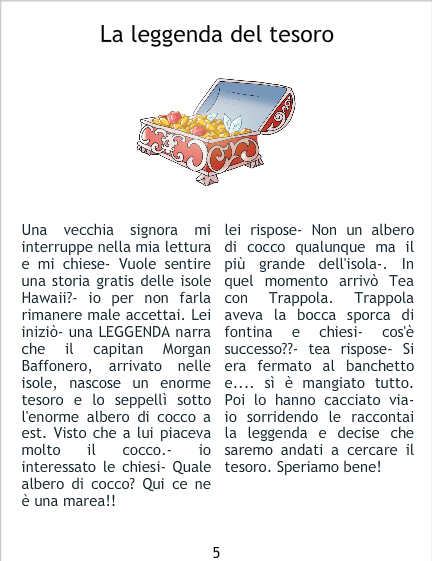 La leggenda del tesoro

Una vecchia signora mi interruppe nella mia lettura e mi chiese- Vuole sentire una storia gratis delle isole Hawaii?- io per non farla rimanere male accettai. Lei iniziò- una LEGGENDA narra che il capitan Morgan Baffonero, arrivato nelle isole, nascose un enorme tesoro e lo seppellì sotto l'enorme albero di cocco a est. Visto che a lui piaceva molto il cocco.- io interessato le chiesi- Quale albero di cocco? Qui ce ne è una marea!!

lei rispose- Non un albero di cocco qualunque ma il più grande dell'isola-. In quel momento arrivò Tea con Trappola. Trappola aveva la bocca sporca di fontina e chiesi- cos'è successo??- tea rispose- Si era fermato al banchetto e.... sì è mangiato tutto. Poi lo hanno cacciato via- io sorridendo le raccontai la leggenda e decise che saremo andati a cercare il tesoro. Speriamo bene!

5